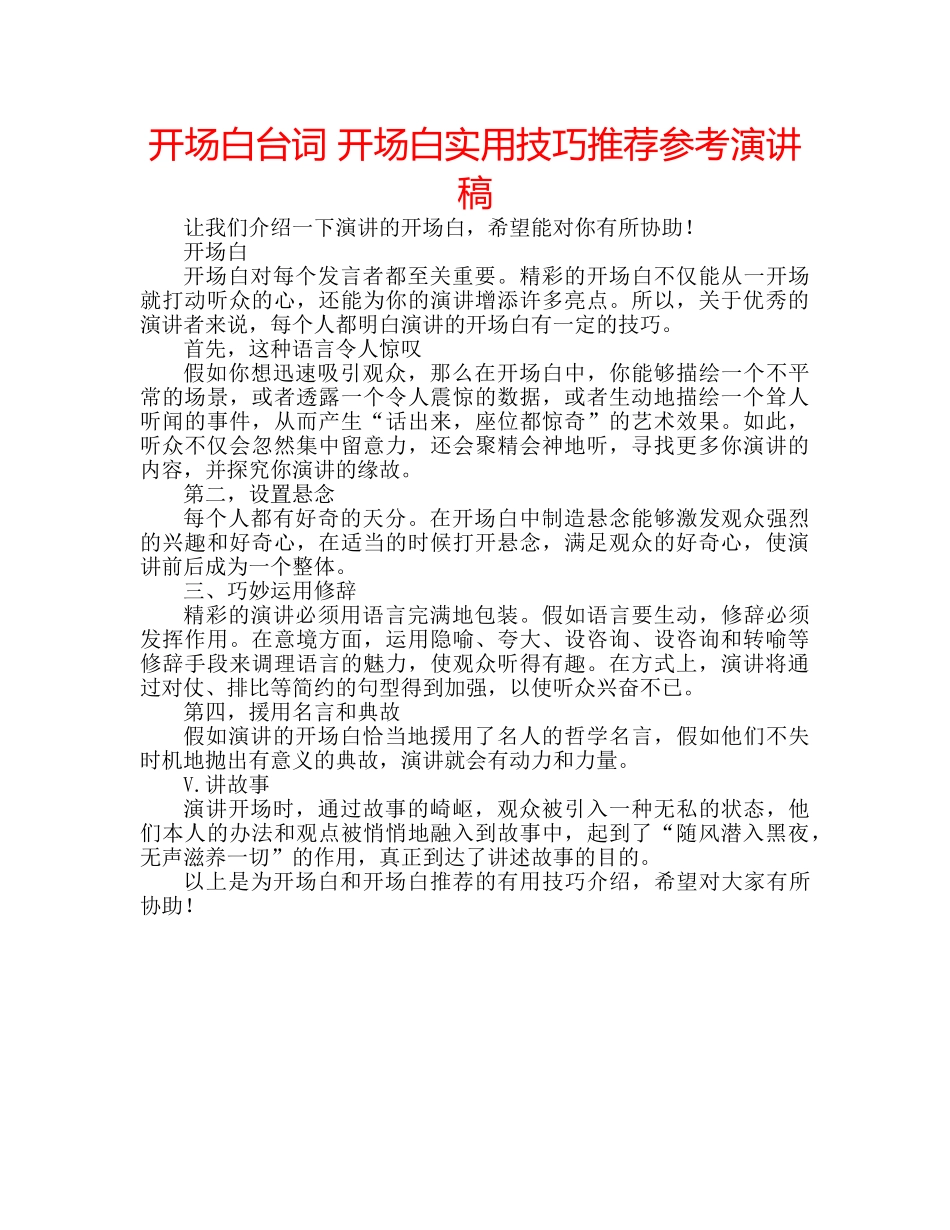 开场白台词 开场白实用技巧推荐参考演讲稿

让我们介绍一下演讲的开场白，希望能对你有所协助！

开场白

开场白对每个发言者都至关重要。精彩的开场白不仅能从一开场就打动听众的心，还能为你的演讲增添许多亮点。所以，关于优秀的演讲者来说，每个人都明白演讲的开场白有一定的技巧。

首先，这种语言令人惊叹

假如你想迅速吸引观众，那么在开场白中，你能够描绘一个不平常的场景，或者透露一个令人震惊的数据，或者生动地描绘一个耸人听闻的事件，从而产生“话出来，座位都惊奇”的艺术效果。如此，听众不仅会忽然集中留意力，还会聚精会神地听，寻找更多你演讲的内容，并探究你演讲的缘故。

第二，设置悬念

每个人都有好奇的天分。在开场白中制造悬念能够激发观众强烈的兴趣和好奇心，在适当的时候打开悬念，满足观众的好奇心，使演讲前后成为一个整体。

三、巧妙运用修辞

精彩的演讲必须用语言完满地包装。假如语言要生动，修辞必须发挥作用。在意境方面，运用隐喻、夸大、设咨询、设咨询和转喻等修辞手段来调理语言的魅力，使观众听得有趣。在方式上，演讲将通过对仗、排比等简约的句型得到加强，以使听众兴奋不已。

第四，援用名言和典故

假如演讲的开场白恰当地援用了名人的哲学名言，假如他们不失时机地抛出有意义的典故，演讲就会有动力和力量。

V.讲故事

演讲开场时，通过故事的崎岖，观众被引入一种无私的状态，他们本人的办法和观点被悄悄地融入到故事中，起到了“随风潜入黑夜，无声滋养一切”的作用，真正到达了讲述故事的目的。

以上是为开场白和开场白推荐的有用技巧介绍，希望对大家有所协助！